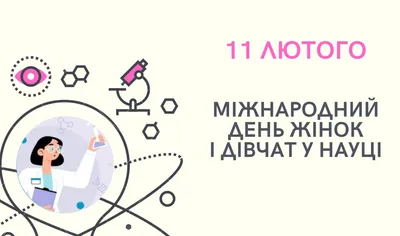 11 ЛЮТОГО

МІЖНАРОДНИЙ ДЕНЬ ЖІНОК І ДІВЧАТ У НАУЦІ